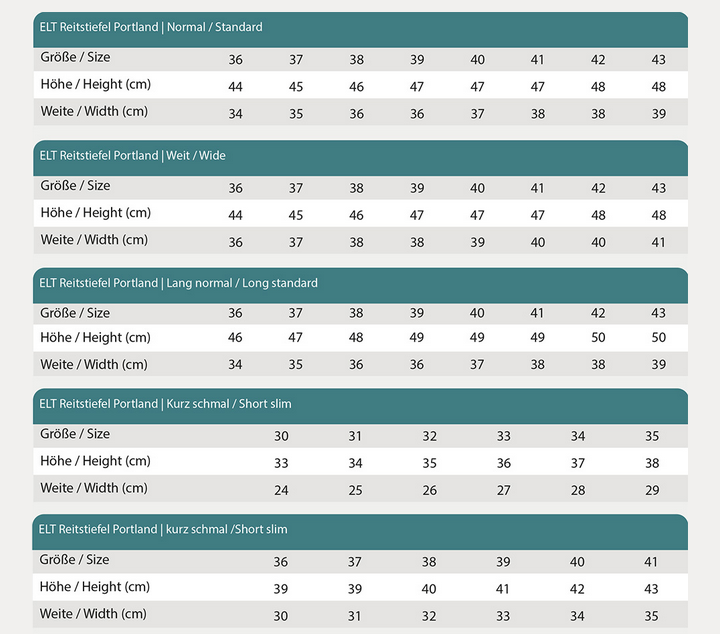 ELT Reitstiefel Portland | Normal / Standard

| Größe / Size | 36 | 37 | 38 | 39 | 40 | 41 | 42 | 43 |
|---|---|---|---|---|---|---|---|---|
| Höhe / Height (cm) | 44 | 45 | 46 | 47 | 47 | 47 | 48 | 48 |
| Weite / Width (cm) | 34 | 35 | 36 | 36 | 37 | 38 | 38 | 39 |

ELT Reitstiefel Portland | Weit / Wide

| Größe / Size | 36 | 37 | 38 | 39 | 40 | 41 | 42 | 43 |
|---|---|---|---|---|---|---|---|---|
| Höhe / Height (cm) | 44 | 45 | 46 | 47 | 47 | 47 | 48 | 48 |
| Weite / Width (cm) | 36 | 37 | 38 | 38 | 39 | 40 | 40 | 41 |

ELT Reitstiefel Portland | Lang normal / Long standard

| Größe / Size | 36 | 37 | 38 | 39 | 40 | 41 | 42 | 43 |
|---|---|---|---|---|---|---|---|---|
| Höhe / Height (cm) | 46 | 47 | 48 | 49 | 49 | 49 | 50 | 50 |
| Weite / Width (cm) | 34 | 35 | 36 | 36 | 37 | 38 | 38 | 39 |

ELT Reitstiefel Portland | Kurz schmal / Short slim

| Größe / Size | 30 | 31 | 32 | 33 | 34 | 35 |
|---|---|---|---|---|---|---|
| Höhe / Height (cm) | 33 | 34 | 35 | 36 | 37 | 38 |
| Weite / Width (cm) | 24 | 25 | 26 | 27 | 28 | 29 |

ELT Reitstiefel Portland | kurz schmal /Short slim

| Größe / Size | 36 | 37 | 38 | 39 | 40 | 41 |
|---|---|---|---|---|---|---|
| Höhe / Height (cm) | 39 | 39 | 40 | 41 | 42 | 43 |
| Weite / Width (cm) | 30 | 31 | 32 | 33 | 34 | 35 |